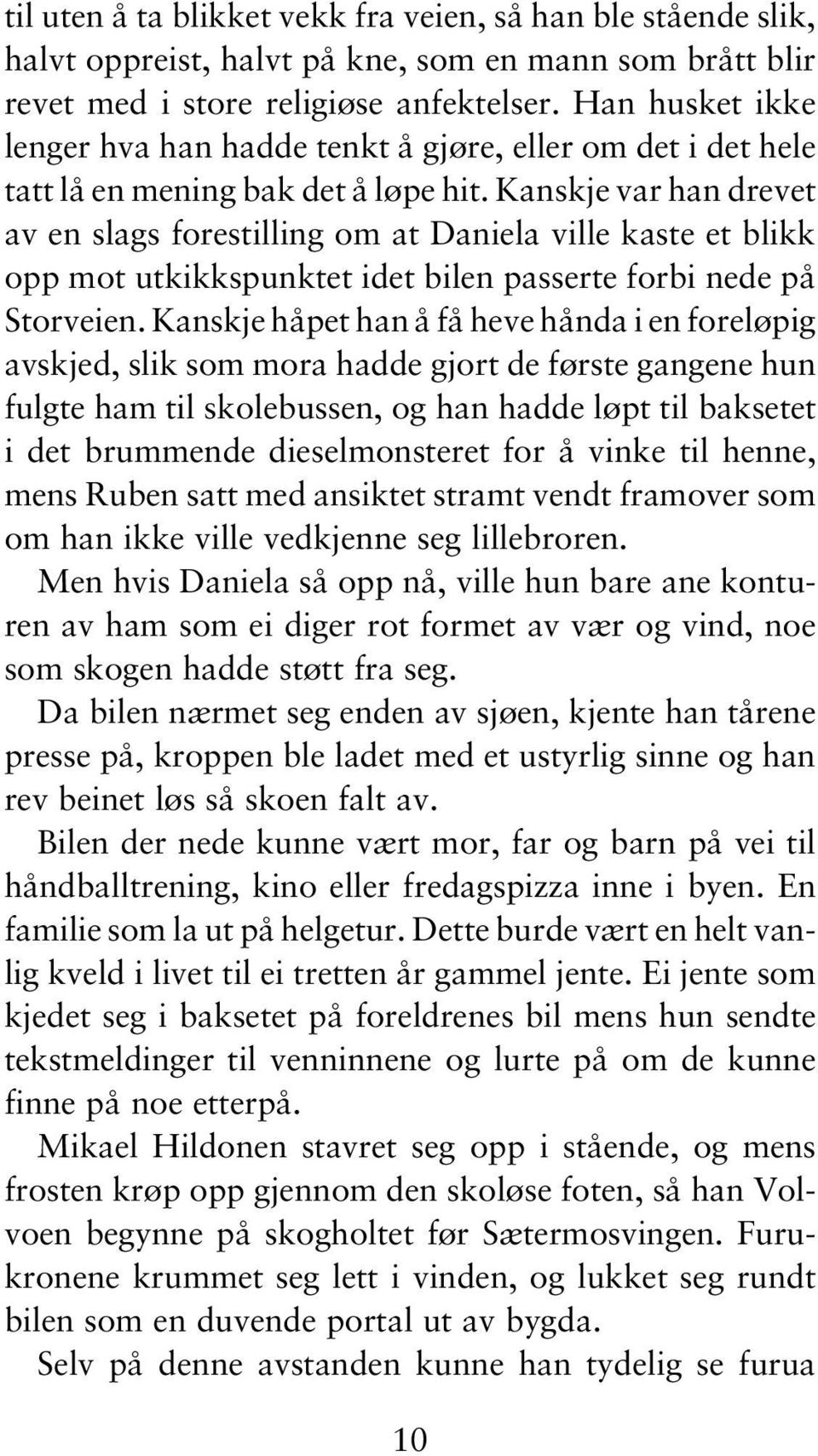 til uten å ta blikket vekk fra veien, så han ble stående slik, halvt oppreist, halvt på kne, som en mann som brått blir revet med i store religiøse anfektelser. Han husket ikke lenger hva han hadde tenkt å gjøre, eller om det i det hele tatt lå en mening bak det å løpe hit. Kanskje var han drevet av en slags forestilling om at Daniela ville kaste et blikk opp mot utkikkspunktet idet bilen passerte forbi nede på Storveien. Kanskje håpet han å få heve hånda i en foreløpig avskjed, slik som mora hadde gjort de første gangene hun fulgte ham til skolebussen, og han hadde løpt til baksetet i det brummende dieselmonsteret for å vinke til henne, mens Ruben satt med ansiktet stramt vendt framover som om han ikke ville vedkjenne seg lillebroren.

Men hvis Daniela så opp nå, ville hun bare ane konturen av ham som ei diger rot formet av vær og vind, noe som skogen hadde støtt fra seg.

Da bilen nærmet seg enden av sjøen, kjente han tårene presse på, kroppen ble ladet med et ustyrlig sinne og han rev beinet løs så skoen falt av.

Bilen der nede kunne vært mor, far og barn på vei til håndballtrening, kino eller fredagspizza inne i byen. En familie som la ut på helgetur. Dette burde vært en helt vanlig kveld i livet til ei tretten år gammel jente. Ei jente som kjedet seg i baksetet på foreldrenes bil mens hun sendte tekstmeldinger til venninnene og lurte på om de kunne finne på noe etterpå.

Mikael Hildonen stavret seg opp i stående, og mens frosten krøp opp gjennom den skoløse foten, så han Volvoen begynne på skogholtet før Sætermosvingen. Furukronene krummet seg lett i vinden, og lukket seg rundt bilen som en duvende portal ut av bygda.

Selv på denne avstanden kunne han tydelig se furua

10